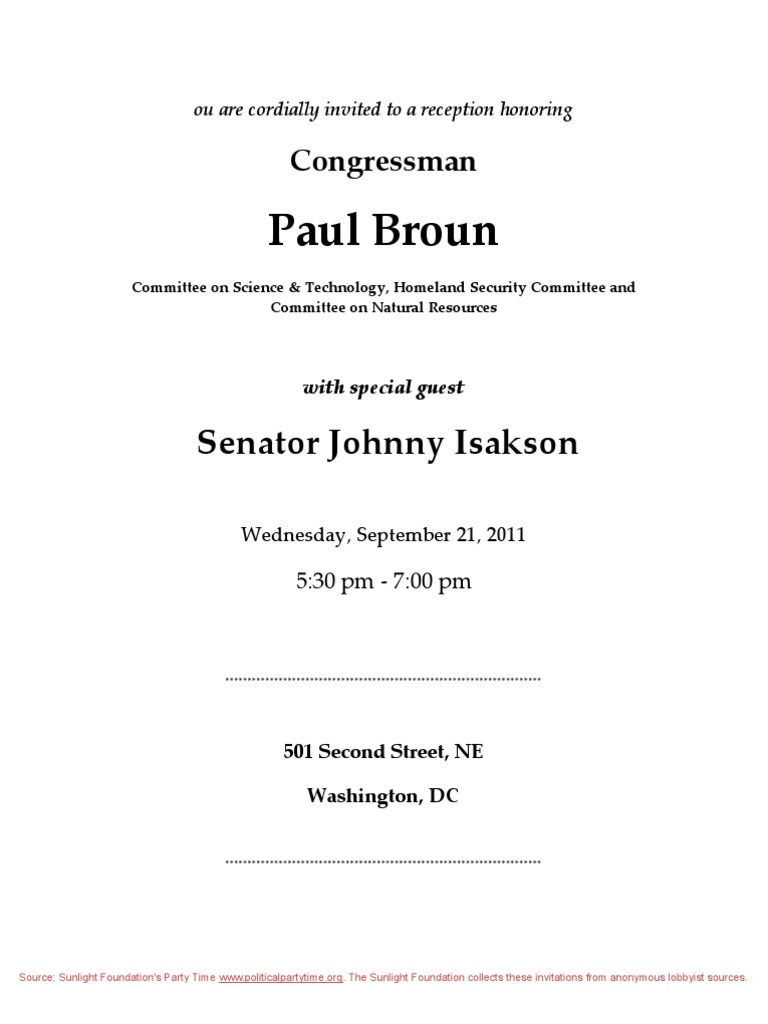 ou are cordially invited to a reception honoring

Congressman

Paul Broun

Committee on Science & Technology, Homeland Security Committee and Committee on Natural Resources

with special guest

Senator Johnny Isakson

Wednesday, September 21, 2011

5:30 pm - 7:00 pm

501 Second Street, NE

Washington, DC

Source: Sunlight Foundation's Party Time www.politicalpartytime.org. The Sunlight Foundation collects these invitations from anonymous lobbyist sources.